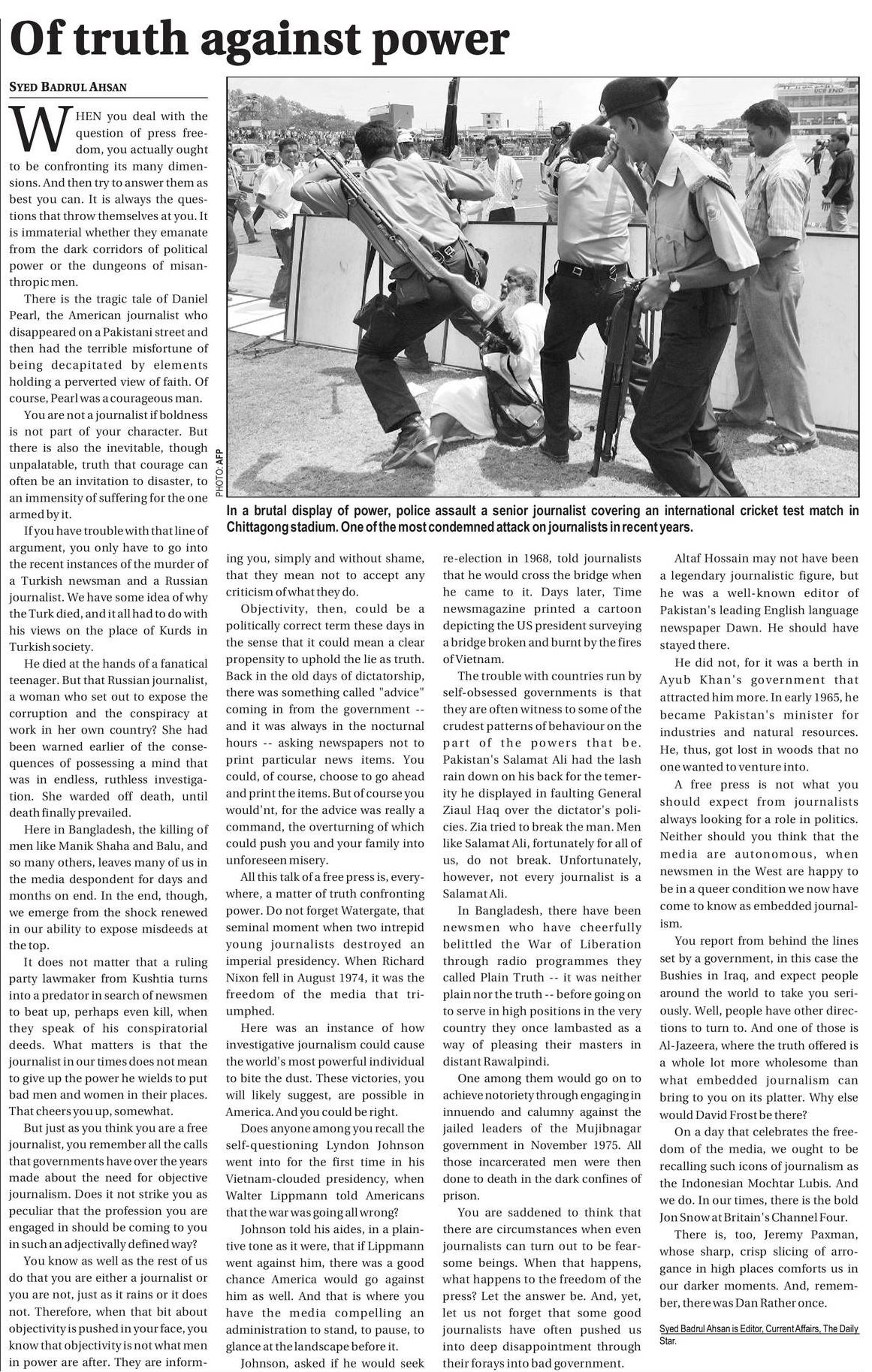 Of truth against power

SYED BADRUL AHSAN

WHEN you deal with the question of press freedom, you actually ought to be confronting its many dimensions. And then try to answer them as best you can. It is always the questions that throw themselves at you. It is immaterial whether they emanate from the dark corridors of political power or the dungeons of misanthropic men.

There is the tragic tale of Daniel Pearl, the American journalist who disappeared on a Pakistani street and then had the terrible misfortune of being decapitated by elements holding a perverted view of faith. Of course, Pearl was a courageous man.

You are not a journalist if boldness is not part of your character. But there is also the inevitable, though unpalatable, truth that courage can often be an invitation to disaster, to an immensity of suffering for the one armed by it.

If you have trouble with that line of argument, you only have to go into the recent instances of the murder of a Turkish newsman and a Russian journalist. We have some idea of why the Turk died, and it all had to do with his views on the place of Kurds in Turkish society.

He died at the hands of a fanatical teenager. But that Russian journalist, a woman who set out to expose the corruption and the conspiracy at work in her own country? She had been warned earlier of the consequences of possessing a mind that was in endless, ruthless investigation. She warded off death, until death finally prevailed.

Here in Bangladesh, the killing of men like Manik Shaha and Balu, and so many others, leaves many of us in the media despondent for days and months on end. In the end, though, we emerge from the shock renewed in our ability to expose misdeeds at the top.

It does not matter that a ruling party lawmaker from Kushtia turns into a predator in search of newsmen to beat up, perhaps even kill, when they speak of his conspiratorial deeds. What matters is that the journalist in our times does not mean to give up the power he wields to put bad men and women in their places. That cheers you up, somewhat.

But just as you think you are a free journalist, you remember all the calls that governments have over the years made about the need for objective journalism. Does it not strike you as peculiar that the profession you are engaged in should be coming to you in such an adjectivally defined way?

You know as well as the rest of us do that you are either a journalist or you are not, just as it rains or it does not. Therefore, when that bit about objectivity is pushed in your face, you know that objectivity is not what men in power are after. They are informing you, simply and without shame, that they mean not to accept any criticism of what they do.

Objectivity, then, could be a politically correct term these days in the sense that it could mean a clear propensity to uphold the lie as truth. Back in the old days of dictatorship, there was something called "advice" coming in from the government -- and it was always in the nocturnal hours -- asking newspapers not to print particular news items. You could, of course, choose to go ahead and print the items. But of course you would'nt, for the advice was really a command, the overturning of which could push you and your family into unforeseen misery.

All this talk of a free press is, everywhere, a matter of truth confronting power. Do not forget Watergate, that seminal moment when two intrepid young journalists destroyed an imperial presidency. When Richard Nixon fell in August 1974, it was the freedom of the media that triumphed.

Here was an instance of how investigative journalism could cause the world's most powerful individual to bite the dust. These victories, you will likely suggest, are possible in America. And you could be right.

Does anyone among you recall the self-questioning Lyndon Johnson went into for the first time in his Vietnam-clouded presidency, when Walter Lippmann told Americans that the war was going all wrong?

Johnson told his aides, in a plaintive tone as it were, that if Lippmann went against him, there was a good chance America would go against him as well. And that is where you have the media compelling an administration to stand, to pause, to glance at the landscape before it.

Johnson, asked if he would seek re-election in 1968, told journalists that he would cross the bridge when he came to it. Days later, Time newsmagazine printed a cartoon depicting the US president surveying a bridge broken and burnt by the fires of Vietnam.

The trouble with countries run by self-obsessed governments is that they are often witness to some of the crudest patterns of behaviour on the part of the powers that be. Pakistan's Salamat Ali had the lash rain down on his back for the temerity he displayed in faulting General Ziaul Haq over the dictator's policies. Zia tried to break the man. Men like Salamat Ali, fortunately for all of us, do not break. Unfortunately, however, not every journalist is a Salamat Ali.

In Bangladesh, there have been newsmen who have cheerfully belittled the War of Liberation through radio programmes they called Plain Truth -- it was neither plain nor the truth -- before going on to serve in high positions in the very country they once lambasted as a way of pleasing their masters in distant Rawalpindi.

One among them would go on to achieve notoriety through engaging in innuendo and calumny against the jailed leaders of the Mujibnagar government in November 1975. All those incarcerated men were then done to death in the dark confines of prison.

You are saddened to think that there are circumstances when even journalists can turn out to be fearsome beings. When that happens, what happens to the freedom of the press? Let the answer be. And, yet, let us not forget that some good journalists have often pushed us into deep disappointment through their forays into bad government.

Altaf Hossain may not have been a legendary journalistic figure, but he was a well-known editor of Pakistan's leading English language newspaper Dawn. He should have stayed there.

He did not, for it was a berth in Ayub Khan's government that attracted him more. In early 1965, he became Pakistan's minister for industries and natural resources. He, thus, got lost in woods that no one wanted to venture into.

A free press is not what you should expect from journalists always looking for a role in politics. Neither should you think that the media are autonomous, when newsmen in the West are happy to be in a queer condition we now have come to know as embedded journalism.

You report from behind the lines set by a government, in this case the Bushies in Iraq, and expect people around the world to take you seriously. Well, people have other directions to turn to. And one of those is Al-Jazeera, where the truth offered is a whole lot more wholesome than what embedded journalism can bring to you on its platter. Why else would David Frost be there?

On a day that celebrates the freedom of the media, we ought to be recalling such icons of journalism as the Indonesian Mochtar Lubis. And we do. In our times, there is the bold Jon Snow at Britain's Channel Four.

There is, too, Jeremy Paxman, whose sharp, crisp slicing of arrogance in high places comforts us in our darker moments. And, remember, there was Dan Rather once.

Syed Badrul Ahsan is Editor, Current Affairs, The Daily Star.

PHOTO: AFP

In a brutal display of power, police assault a senior journalist covering an international cricket test match in Chittagong stadium. One of the most condemned attack on journalists in recent years.